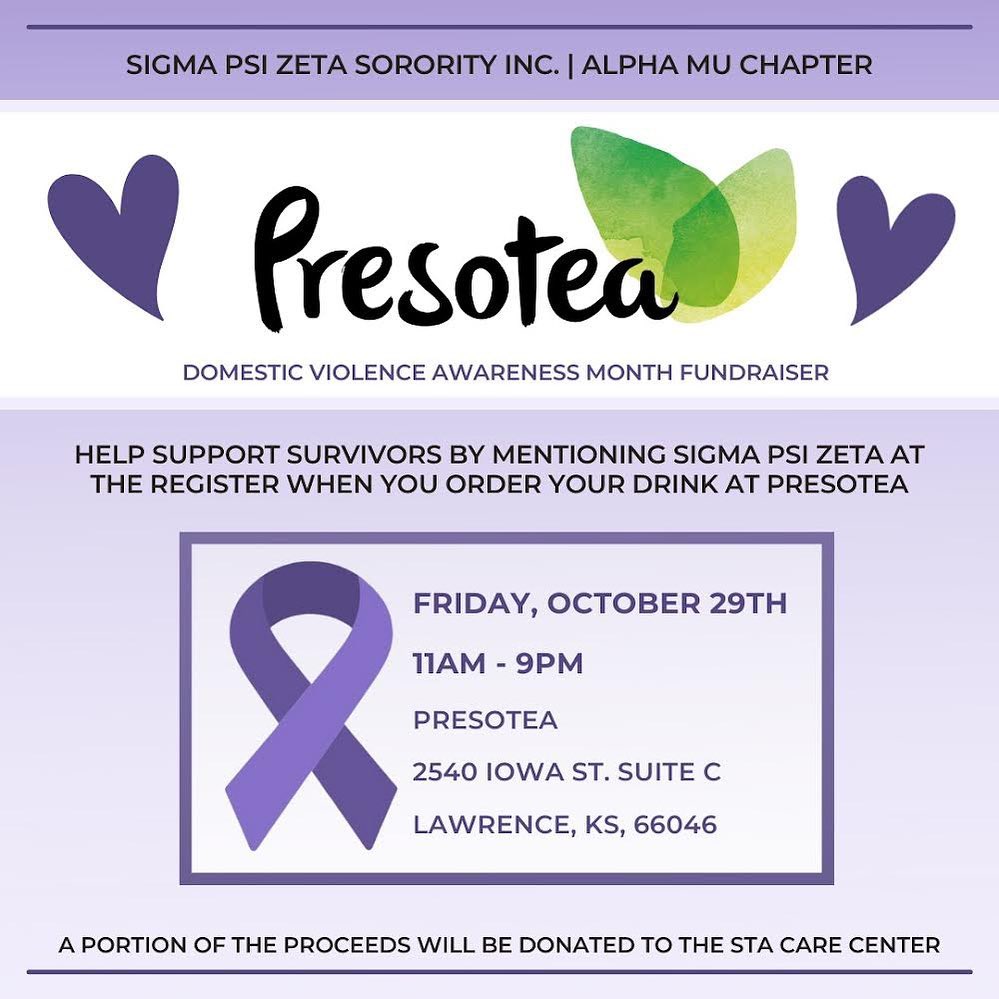 SIGMA PSI ZETA SORORITY INC. | ALPHA MU CHAPTER

Presotea

DOMESTIC VIOLENCE AWARENESS MONTH FUNDRAISER

HELP SUPPORT SURVIVORS BY MENTIONING SIGMA PSI ZETA AT THE REGISTER WHEN YOU ORDER YOUR DRINK AT PRESOTEA

FRIDAY, OCTOBER 29TH

11AM - 9PM

PRESOTEA

2540 IOWA ST. SUITE C

LAWRENCE, KS, 66046

A PORTION OF THE PROCEEDS WILL BE DONATED TO THE STA CARE CENTER